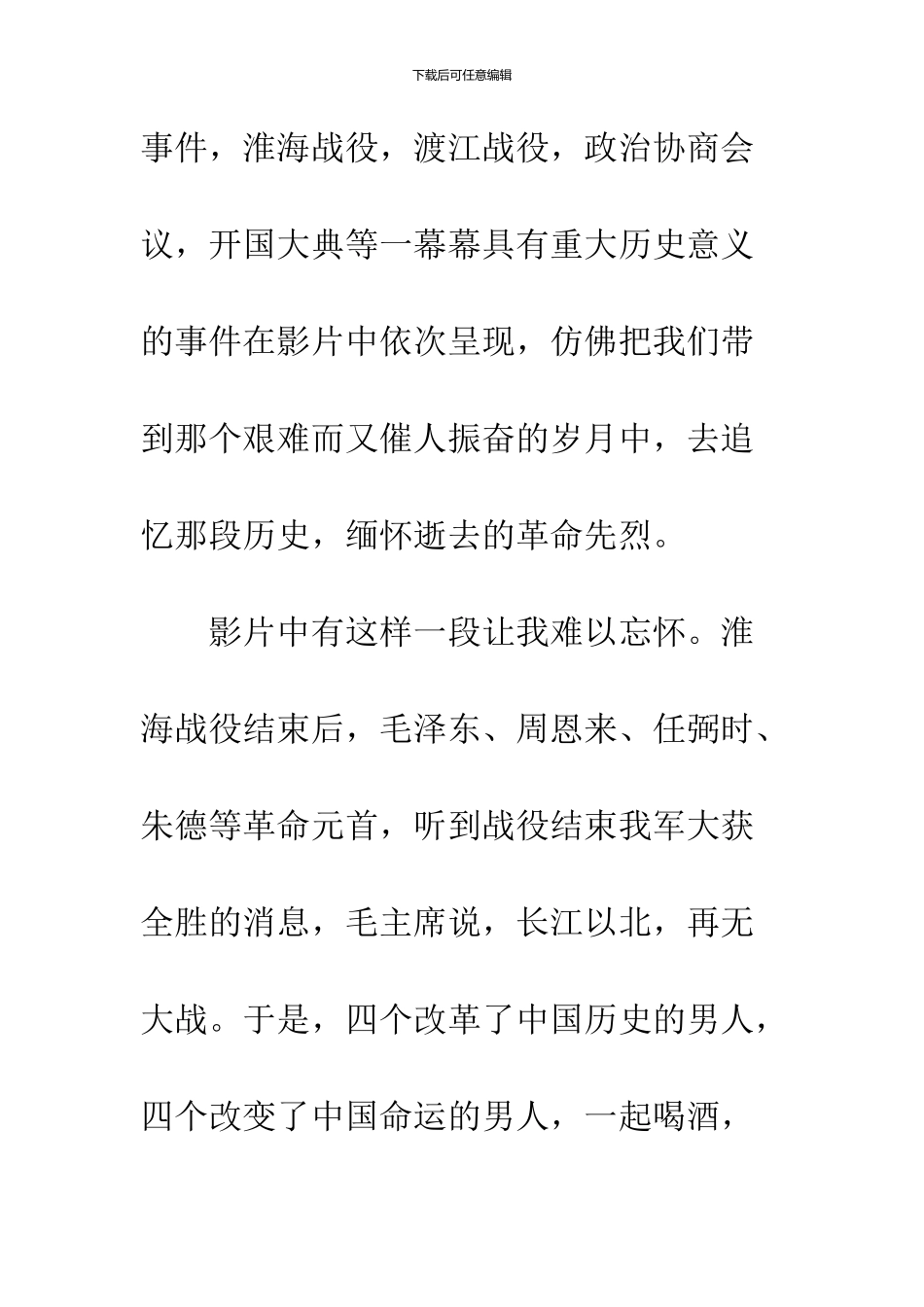 下载后可任意编辑

事件，淮海战役，渡江战役，政治协商会议，开国大典等一幕幕具有重大历史意义的事件在影片中依次呈现，仿佛把我们带到那个艰难而又催人振奋的岁月中，去追忆那段历史，缅怀逝去的革命先烈。

影片中有这样一段让我难以忘怀。淮海战役结束后，毛泽东、周恩来、任弼时、朱德等革命元首，听到战役结束我军大获全胜的消息，毛主席说，长江以北，再无大战。于是，四个改革了中国历史的男人，四个改变了中国命运的男人，一起喝酒，